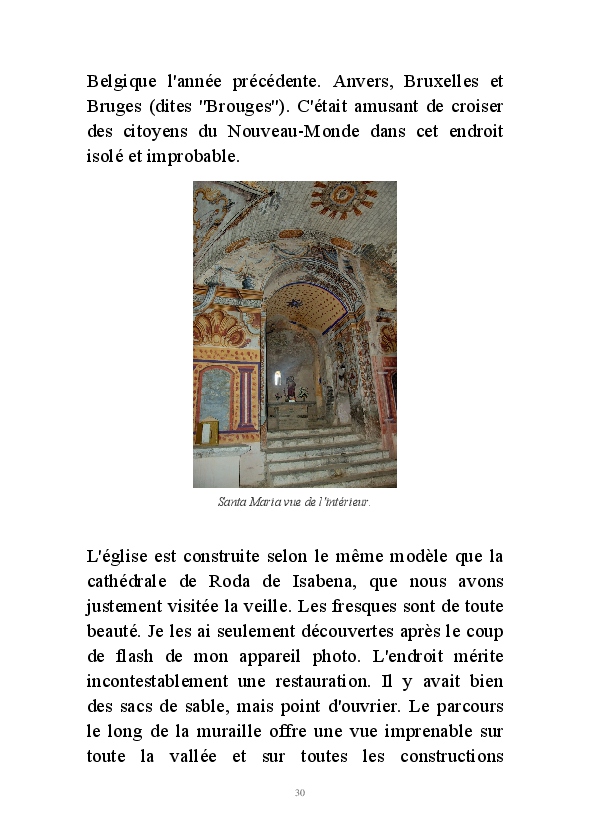 Belgique l'année précédente. Anvers, Bruxelles et Bruges (dites "Brouges"). C'était amusant de croiser des citoyens du Nouveau-Monde dans cet endroit isolé et improbable.

Santa Maria vue de l'intérieur.

L'église est construite selon le même modèle que la cathédrale de Roda de Isabena, que nous avons justement visitée la veille. Les fresques sont de toute beauté. Je les ai seulement découvertes après le coup de flash de mon appareil photo. L'endroit mérite incontestablement une restauration. Il y avait bien des sacs de sable, mais point d'ouvrier. Le parcours le long de la muraille offre une vue imprenable sur toute la vallée et sur toutes les constructions

30